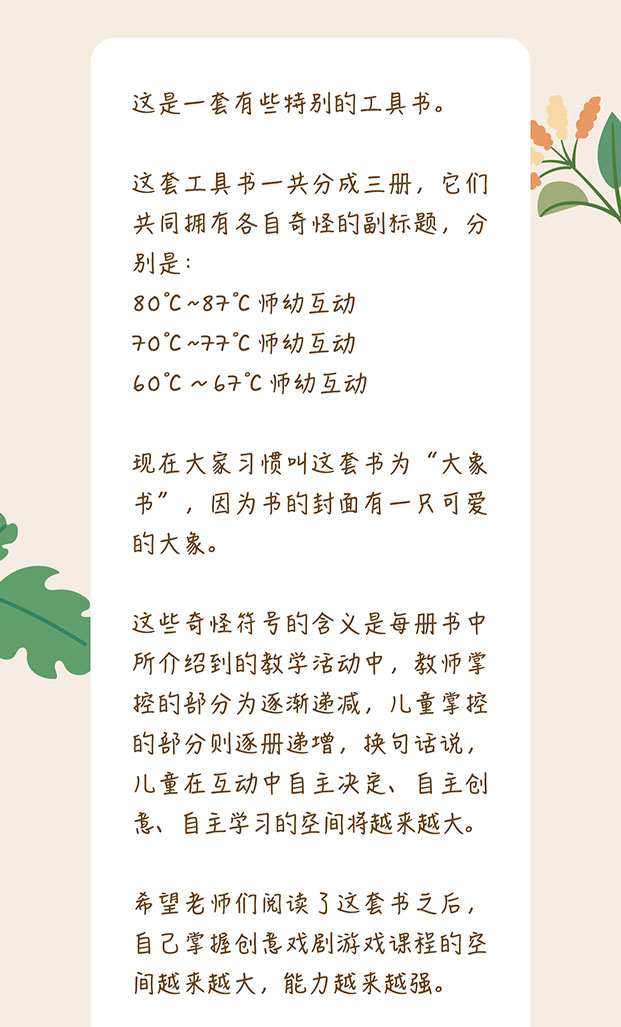 这是一套有些特别的工具书。

这套工具书一共分成三册，它们共同拥有各自奇怪的副标题，分别是：
80℃~87℃师幼互动
70℃~77℃师幼互动
60℃~67℃师幼互动

现在大家习惯叫这套书为“大象书”，因为书的封面有一只可爱的大象。

这些奇怪符号的含义是每册书中所介绍到的教学活动中，教师掌控的部分为逐渐递减，儿童掌控的部分则逐册递增，换句话说，儿童在互动中自主决定、自主创意、自主学习的空间将越来越大。

希望老师们阅读了这套书之后，自己掌握创意戏剧游戏课程的空间越来越大，能力越来越强。